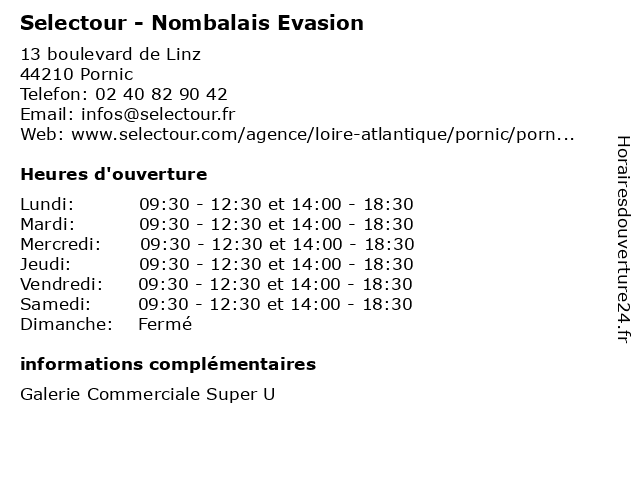 Selectour - Nombalais Evasion

13 boulevard de Linz
44210 Pornic
Telefon: 02 40 82 90 42
Email: infos@selectour.fr
Web: www.selectour.com/agence/loire-atlantique/pornic/porn...

Heures d'ouverture

| | |
|---|---|
| Lundi: | 09:30 - 12:30 et 14:00 - 18:30 |
| Mardi: | 09:30 - 12:30 et 14:00 - 18:30 |
| Mercredi: | 09:30 - 12:30 et 14:00 - 18:30 |
| Jeudi: | 09:30 - 12:30 et 14:00 - 18:30 |
| Vendredi: | 09:30 - 12:30 et 14:00 - 18:30 |
| Samedi: | 09:30 - 12:30 et 14:00 - 18:30 |
| Dimanche: | Fermé |

informations complémentaires

Galerie Commerciale Super U

Horairesdouverture24.fr